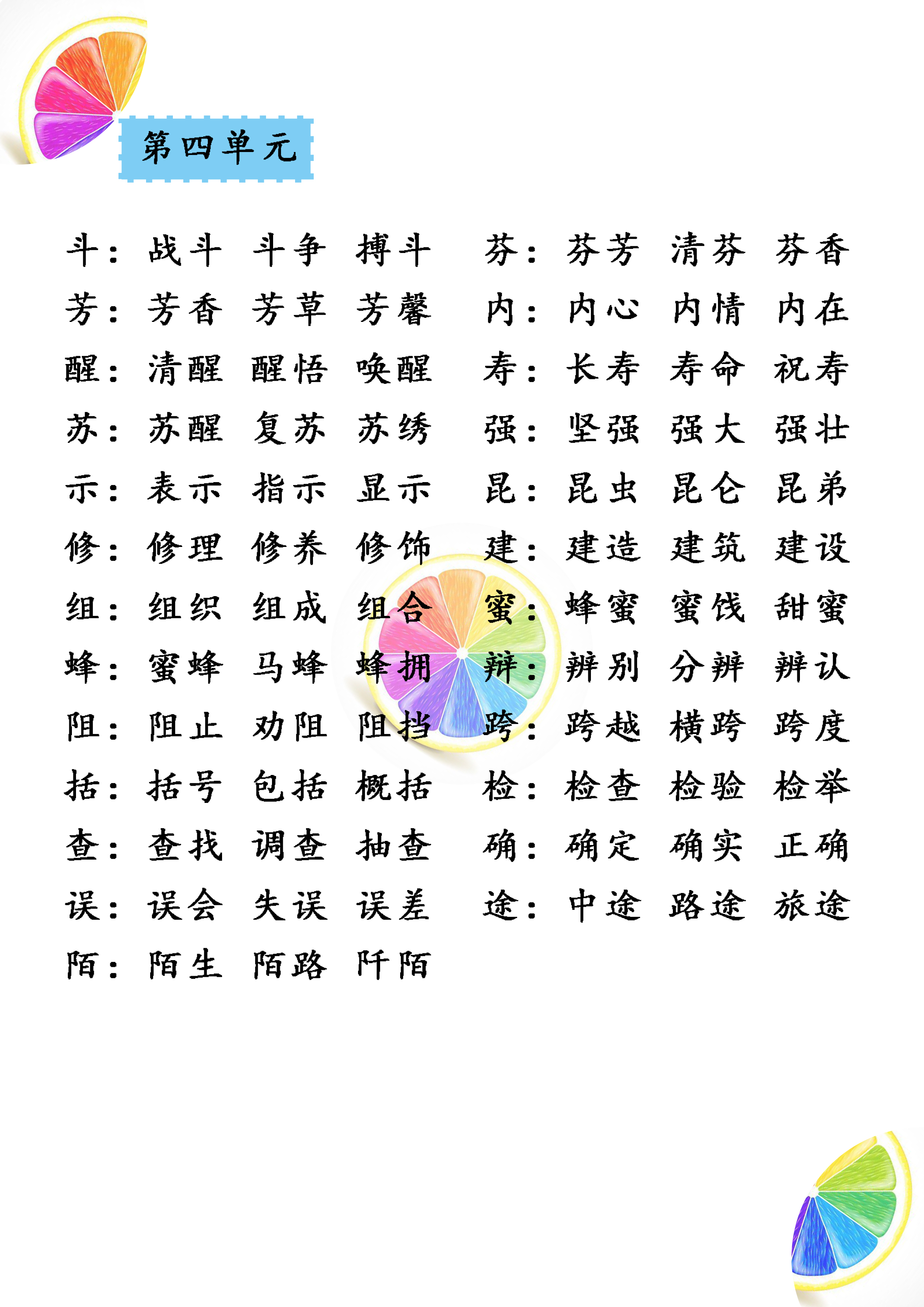 第四单元

斗：战斗 斗争 搏斗

芳：芳香 芳草 芳馨

醒：清醒 醒悟 唤醒

苏：苏醒 复苏 苏绣

示：表示 指示 显示

修：修理 修养 修饰

组：组织 组成 组合

蜂：蜜蜂 马蜂 蜂拥

阻：阻止 劝阻 阻挡

括：括号 包括 概括

查：查找 调查 抽查

误：误会 失误 误差

陌：陌生 陌路 阡陌

芬：芬芳 清芬 芬香

内：内心 内情 内在

寿：长寿 寿命 祝寿

强：坚强 强大 强壮

昆：昆虫 昆仑 昆弟

建：建造 建筑 建设

蜜：蜂蜜 蜜饯 甜蜜

辨：辨别 分辨 辨认

跨：跨越 横跨 跨度

检：检查 检验 检举

确：确定 确实 正确

途：中途 路途 旅途